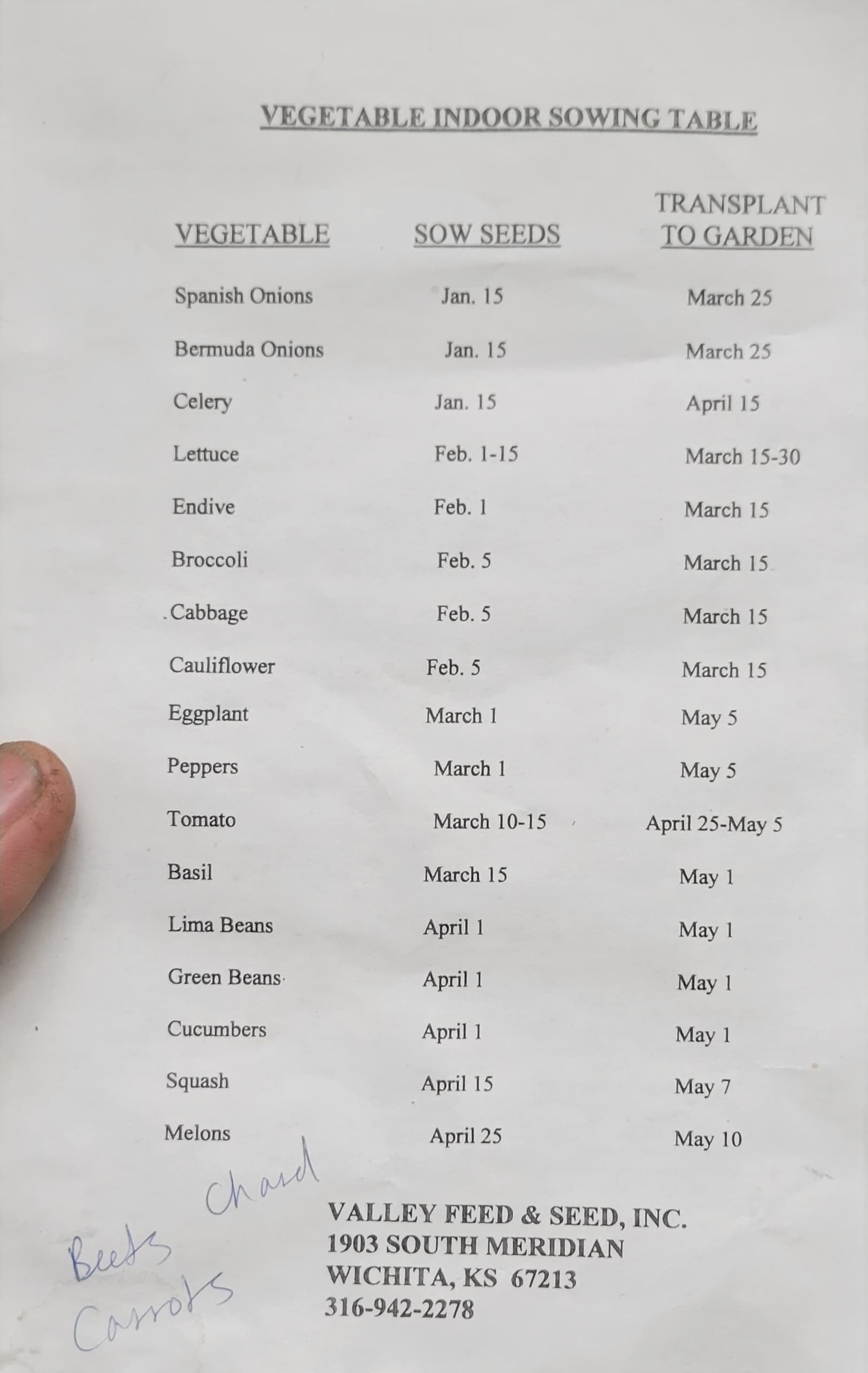 VEGETABLE INDOOR SOWING TABLE

| VEGETABLE | SOW SEEDS | TRANSPLANT TO GARDEN |
|---|---|---|
| Spanish Onions | Jan. 15 | March 25 |
| Bermuda Onions | Jan. 15 | March 25 |
| Celery | Jan. 15 | April 15 |
| Lettuce | Feb. 1-15 | March 15-30 |
| Endive | Feb. 1 | March 15 |
| Broccoli | Feb. 5 | March 15 |
| Cabbage | Feb. 5 | March 15 |
| Cauliflower | Feb. 5 | March 15 |
| Eggplant | March 1 | May 5 |
| Peppers | March 1 | May 5 |
| Tomato | March 10-15 | April 25-May 5 |
| Basil | March 15 | May 1 |
| Lima Beans | April 1 | May 1 |
| Green Beans | April 1 | May 1 |
| Cucumbers | April 1 | May 1 |
| Squash | April 15 | May 7 |
| Melons | April 25 | May 10 |

Chard
Beets
Carrots

VALLEY FEED & SEED, INC.
1903 SOUTH MERIDIAN
WICHITA, KS 67213
316-942-2278